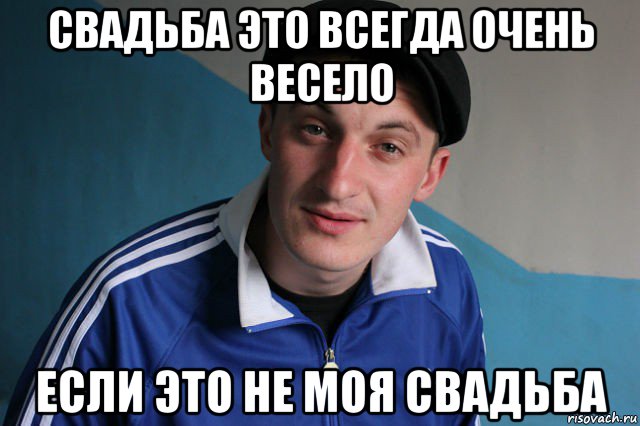 СВАДЬБА ЭТО ВСЕГДА ОЧЕНЬ ВЕСЕЛО

ЕСЛИ ЭТО НЕ МОЯ СВАДЬБА

risovach.ru